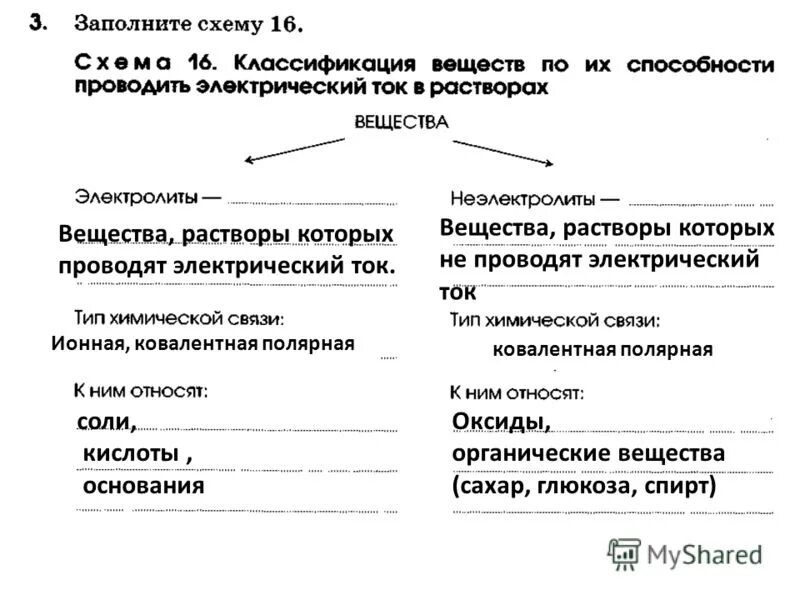 3. Заполните схему 16.

Схема 16. Классификация веществ по их способности проводить электрический ток в растворах

ВЕЩЕСТВА

Электролиты —
Вещества, растворы которых проводят электрический ток.

Тип химической связи:
Ионная, ковалентная полярная

К ним относят:
соли,
кислоты ,
основания

Неэлектролиты —
Вещества, растворы которых не проводят электрический ток

Тип химической связи:
ковалентная полярная

К ним относят:
Оксиды,
органические вещества
(сахар, глюкоза, спирт)

MyShared